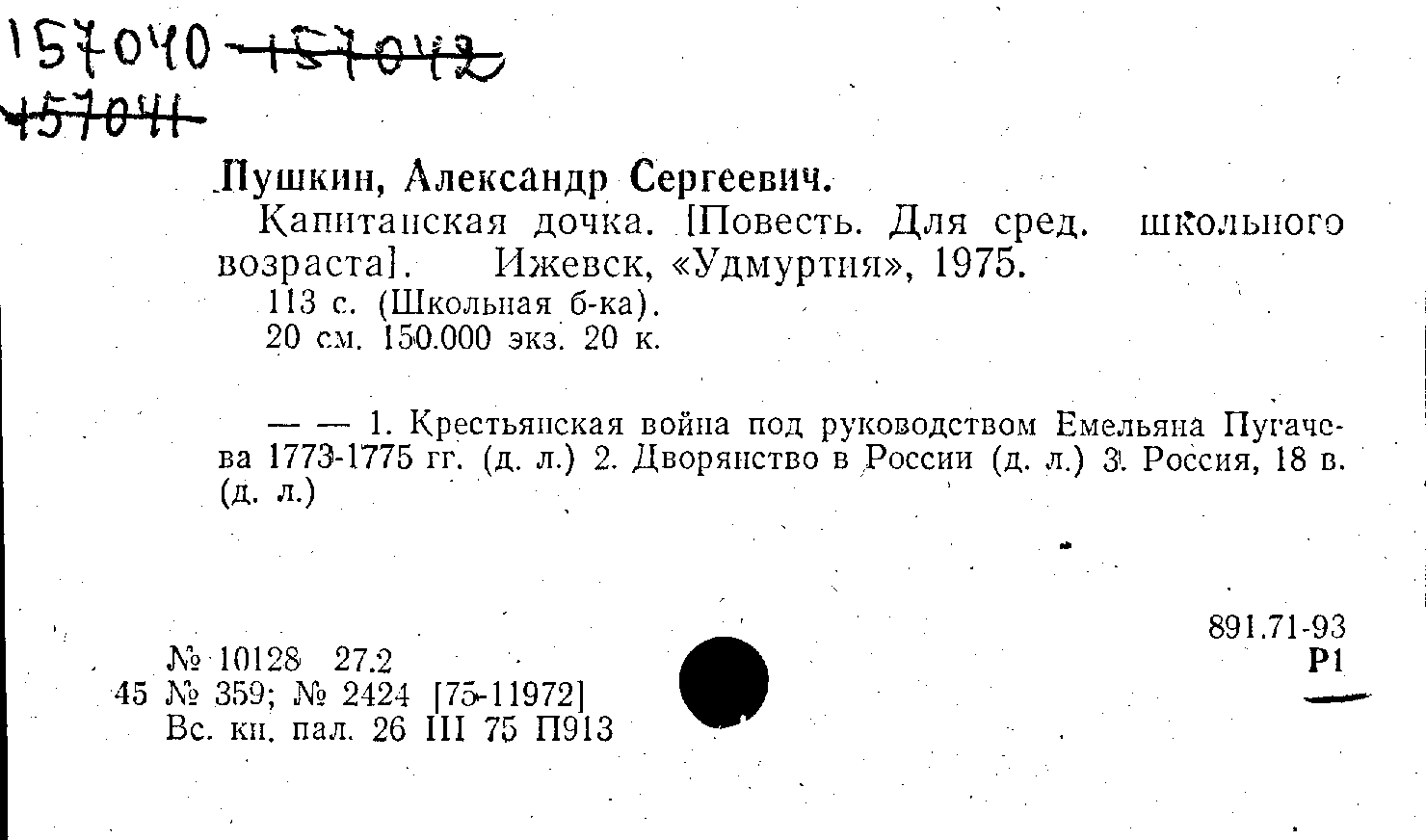 157040 ~~157042~~
~~157041~~

Пушкин, Александр Сергеевич.

Капитанская дочка. [Повесть. Для сред. школьного возраста]. Ижевск, «Удмуртия», 1975.

113 с. (Школьная б-ка).

20 см. 150.000 экз. 20 к.

— — 1. Крестьянская война под руководством Емельяна Пугачева 1773-1775 гг. (д. л.) 2. Дворянство в России (д. л.) 3. Россия, 18 в. (д. л.)

891.71-93
Р1

№ 10128 27.2
45 № 359; № 2424 [75-11972]
Вс. кн. пал. 26 III 75 П913